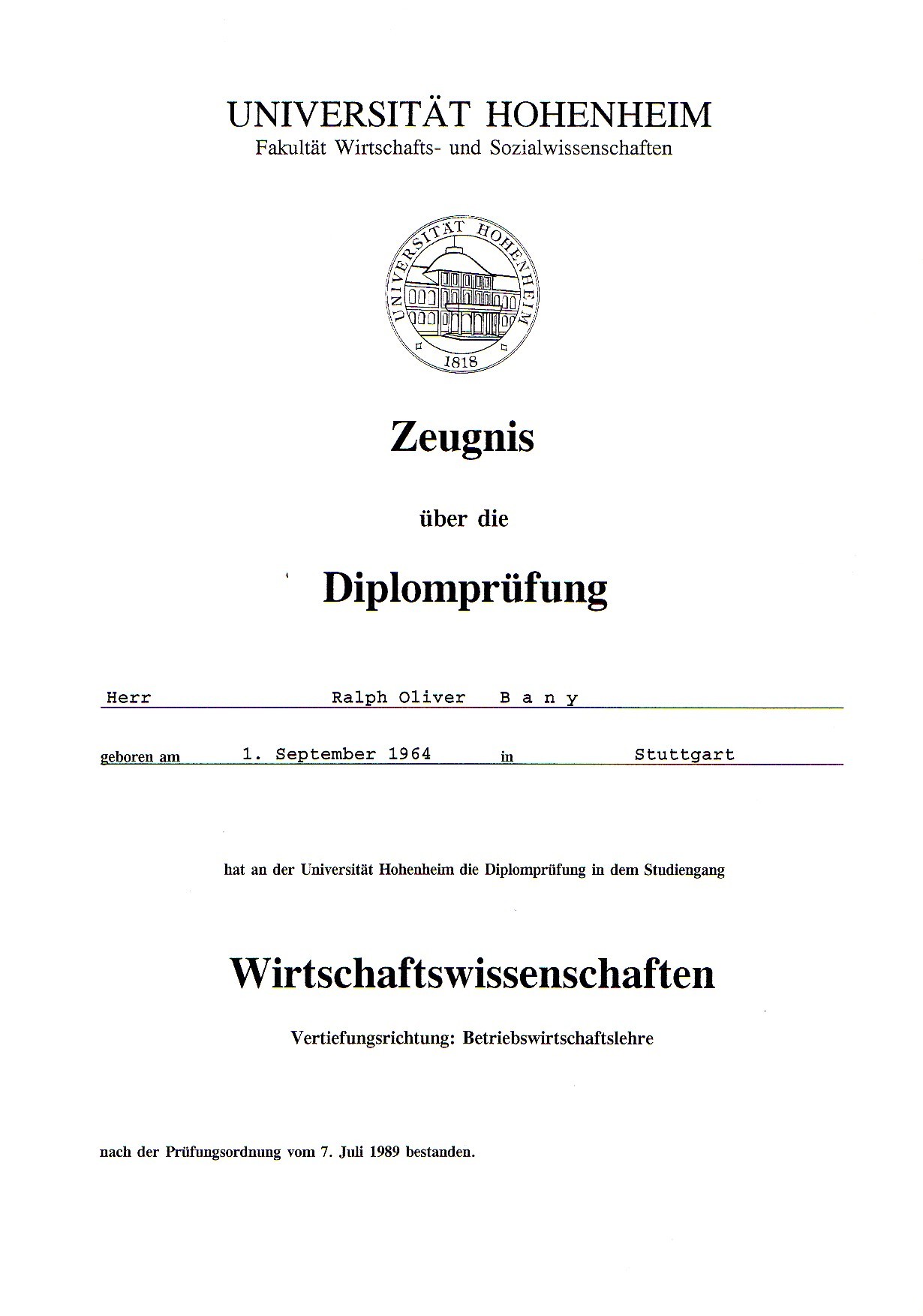 UNIVERSITÄT HOHENHEIM
Fakultät Wirtschafts- und Sozialwissenschaften

UNIVERSITÄT HOHENHEIM
1818

Zeugnis

über die

Diplomprüfung

Herr Ralph Oliver B a n y

geboren am 1. September 1964 in Stuttgart

hat an der Universität Hohenheim die Diplomprüfung in dem Studiengang

Wirtschaftswissenschaften

Vertiefungsrichtung: Betriebswirtschaftslehre

nach der Prüfungsordnung vom 7. Juli 1989 bestanden.